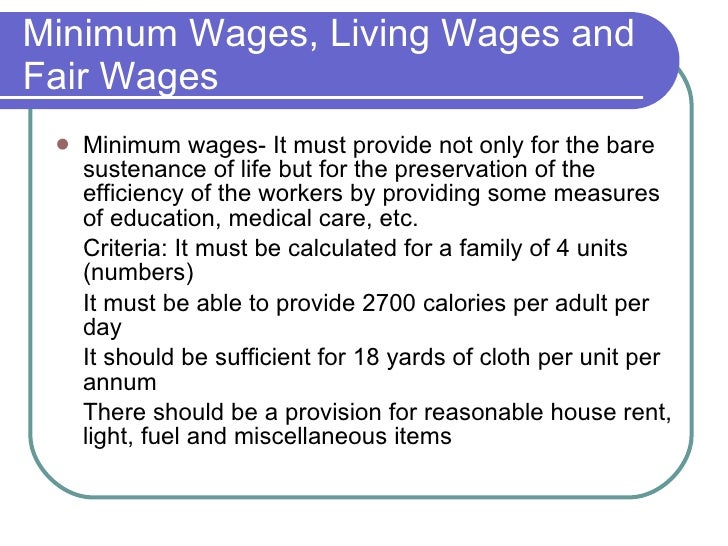 Minimum Wages, Living Wages and Fair Wages

- Minimum wages- It must provide not only for the bare sustenance of life but for the preservation of the efficiency of the workers by providing some measures of education, medical care, etc.

Criteria: It must be calculated for a family of 4 units (numbers)

It must be able to provide 2700 calories per adult per day

It should be sufficient for 18 yards of cloth per unit per annum

There should be a provision for reasonable house rent, light, fuel and miscellaneous items